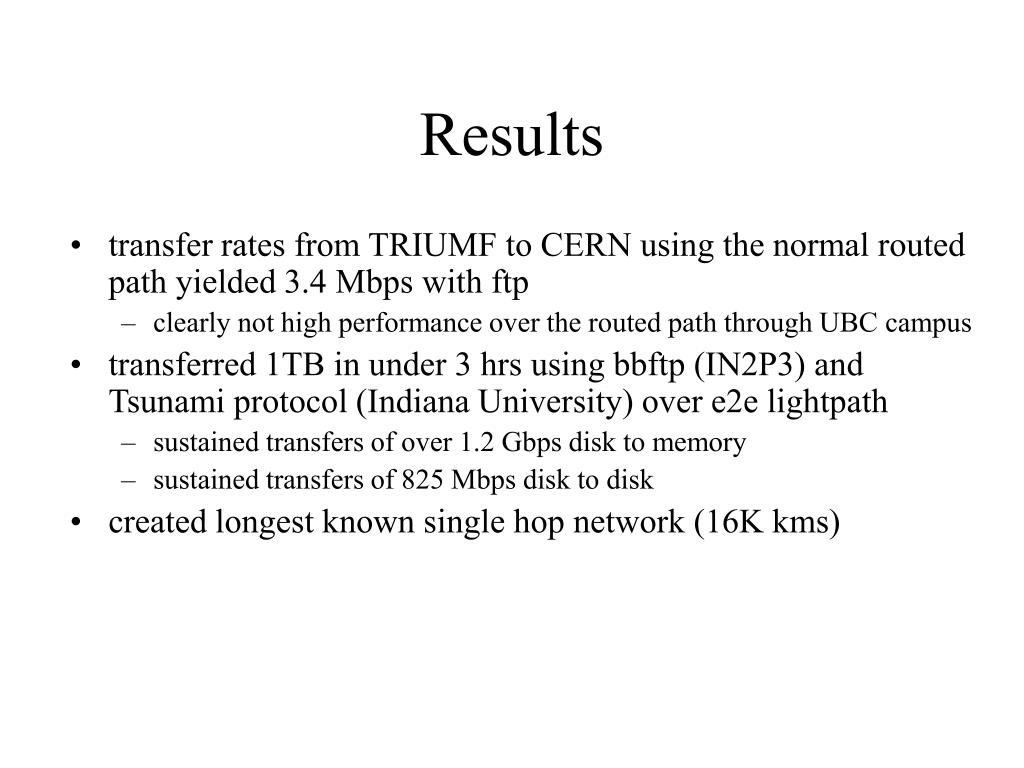 Results

• transfer rates from TRIUMF to CERN using the normal routed path yielded 3.4 Mbps with ftp
  – clearly not high performance over the routed path through UBC campus
• transferred 1TB in under 3 hrs using bbftp (IN2P3) and Tsunami protocol (Indiana University) over e2e lightpath
  – sustained transfers of over 1.2 Gbps disk to memory
  – sustained transfers of 825 Mbps disk to disk
• created longest known single hop network (16K kms)